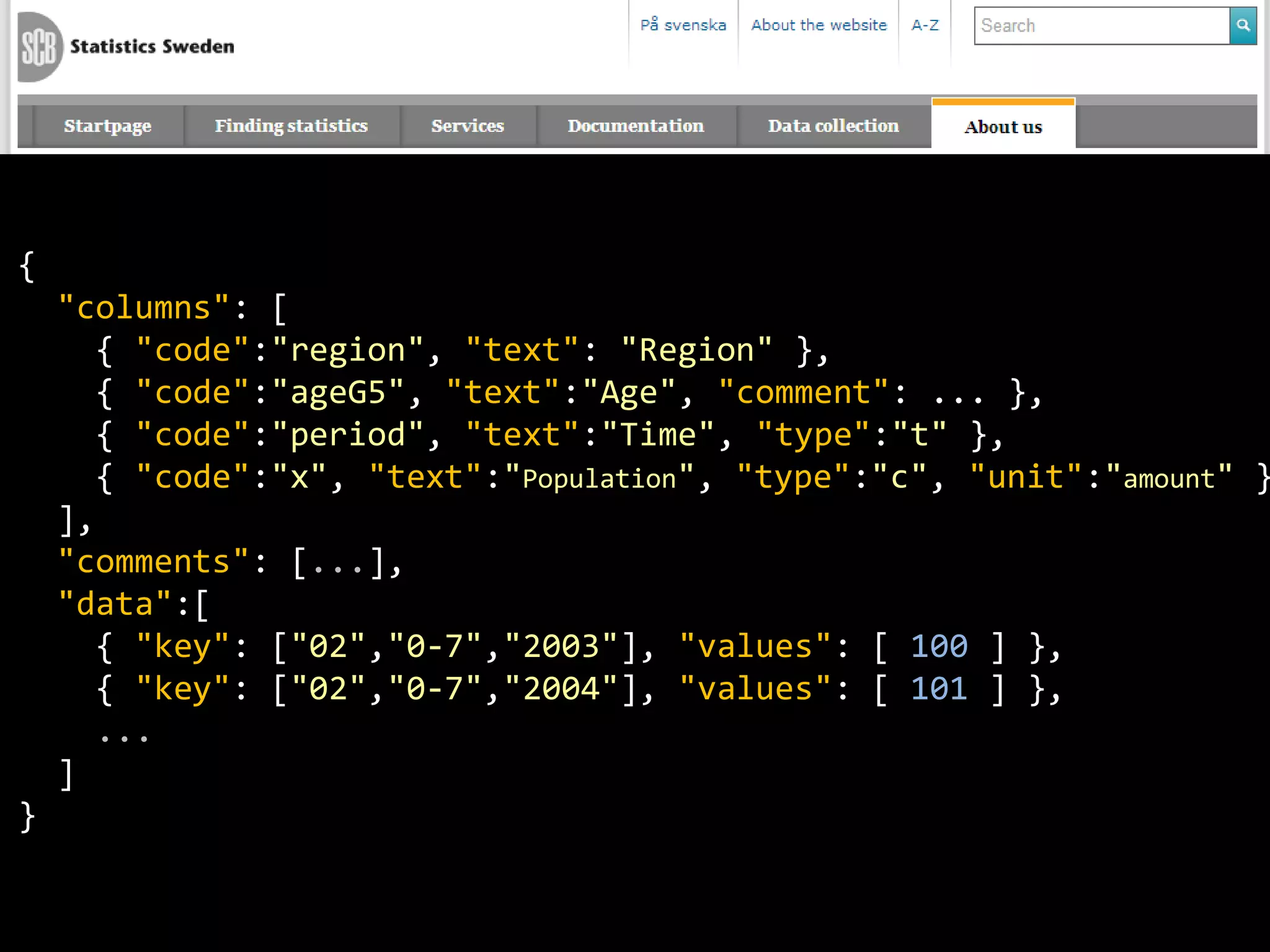 SCB Statistics Sweden

På svenska About the website A-Z Search

Startpage Finding statistics Services Documentation Data collection About us

{
  "columns": [
    { "code":"region", "text": "Region" },
    { "code":"ageG5", "text":"Age", "comment": ... },
    { "code":"period", "text":"Time", "type":"t" },
    { "code":"x", "text":"Population", "type":"c", "unit":"amount" }
  ],
  "comments": [...],
  "data":[
    { "key": ["02","0-7","2003"], "values": [ 100 ] },
    { "key": ["02","0-7","2004"], "values": [ 101 ] },
    ...
  ]
}